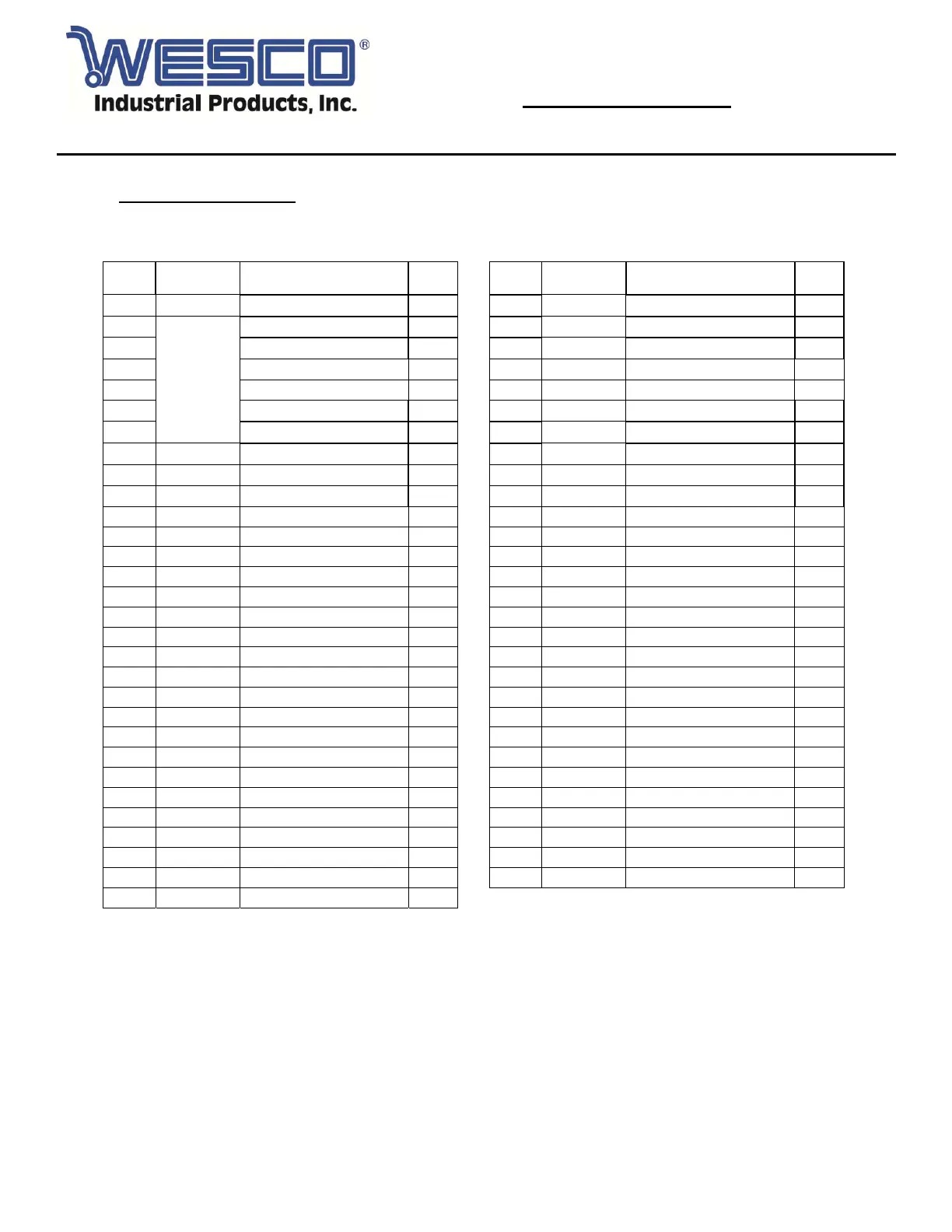 WESCO®
Industrial Products, Inc.